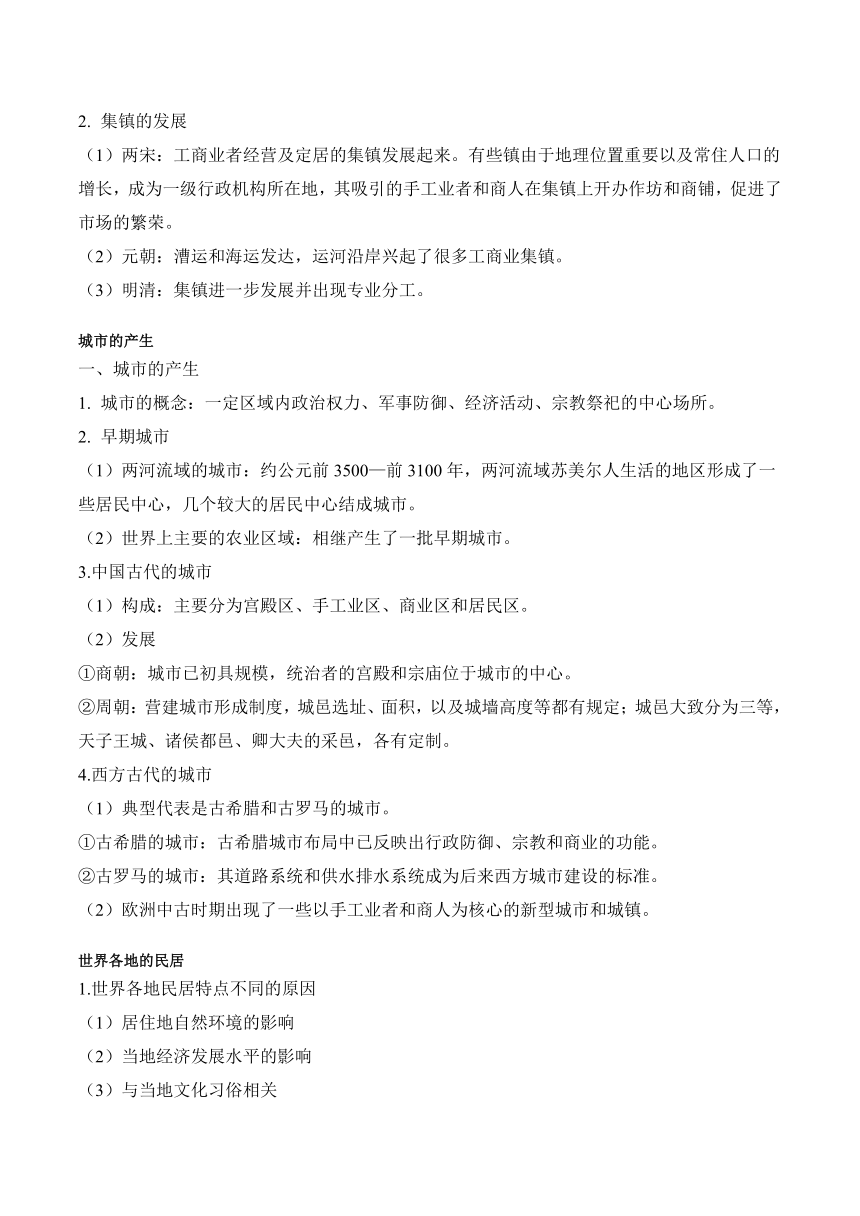 2. 集镇的发展

（1）两宋：工商业者经营及定居的集镇发展起来。有些镇由于地理位置重要以及常住人口的增长，成为一级行政机构所在地，其吸引的手工业者和商人在集镇上开办作坊和商铺，促进了市场的繁荣。

（2）元朝：漕运和海运发达，运河沿岸兴起了很多工商业集镇。

（3）明清：集镇进一步发展并出现专业分工。

城市的产生

一、城市的产生

1. 城市的概念：一定区域内政治权力、军事防御、经济活动、宗教祭祀的中心场所。

2. 早期城市

（1）两河流域的城市：约公元前 3500—前 3100 年，两河流域苏美尔人生活的地区形成了一些居民中心，几个较大的居民中心结成城市。

（2）世界上主要的农业区域：相继产生了一批早期城市。

3.中国古代的城市

（1）构成：主要分为宫殿区、手工业区、商业区和居民区。

（2）发展

①商朝：城市已初具规模，统治者的宫殿和宗庙位于城市的中心。

②周朝：营建城市形成制度，城邑选址、面积，以及城墙高度等都有规定；城邑大致分为三等，天子王城、诸侯都邑、卿大夫的采邑，各有定制。

4.西方古代的城市

（1）典型代表是古希腊和古罗马的城市。

①古希腊的城市：古希腊城市布局中已反映出行政防御、宗教和商业的功能。

②古罗马的城市：其道路系统和供水排水系统成为后来西方城市建设的标准。

（2）欧洲中古时期出现了一些以手工业者和商人为核心的新型城市和城镇。

世界各地的民居

1.世界各地民居特点不同的原因

（1）居住地自然环境的影响

（2）当地经济发展水平的影响

（3）与当地文化习俗相关